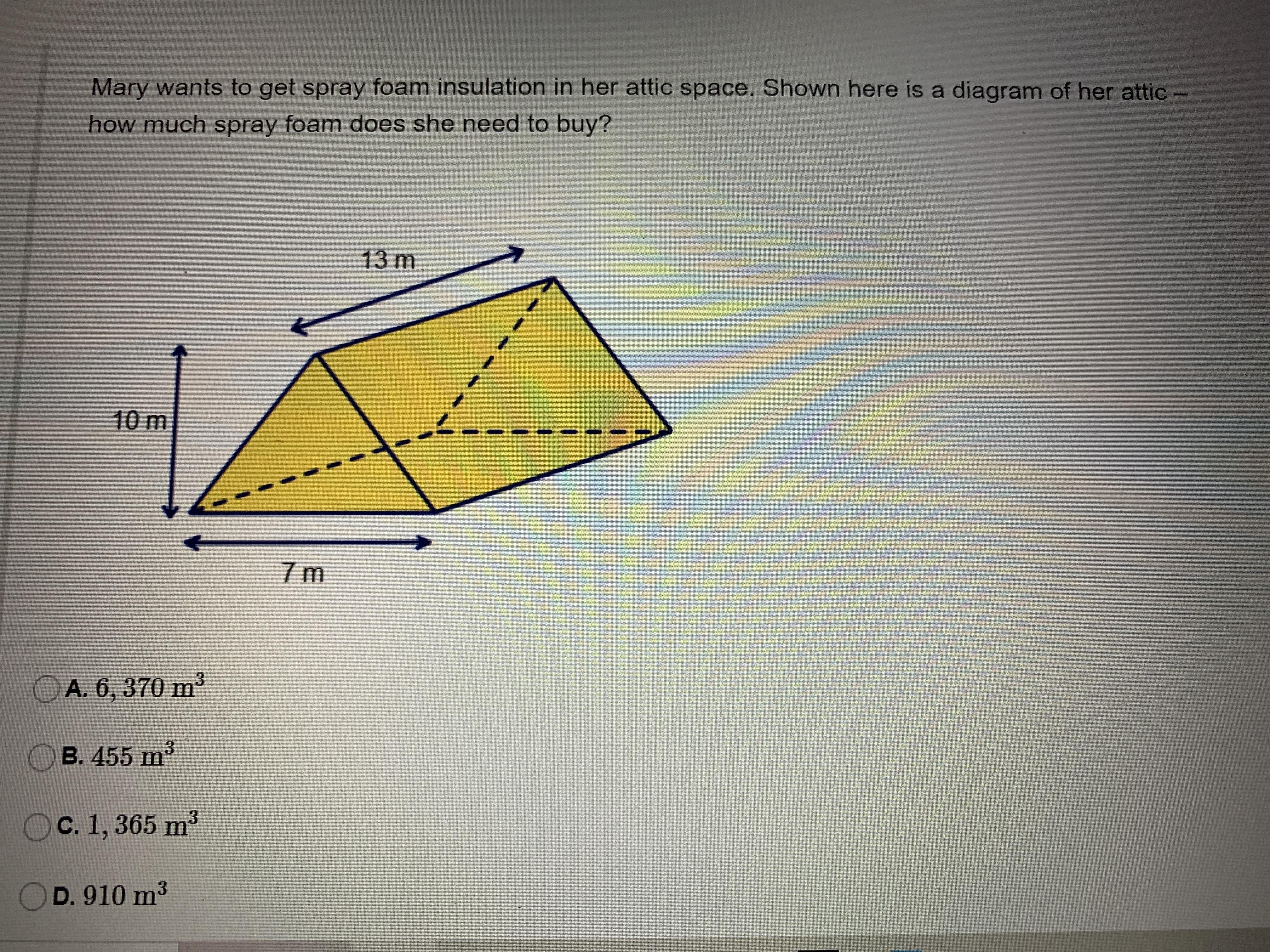 Mary wants to get spray foam insulation in her attic space. Shown here is a diagram of her attic – how much spray foam does she need to buy?

13 m

10 m

7 m

A. $6,370\ m^3$

B. $455\ m^3$

C. $1,365\ m^3$

D. $910\ m^3$